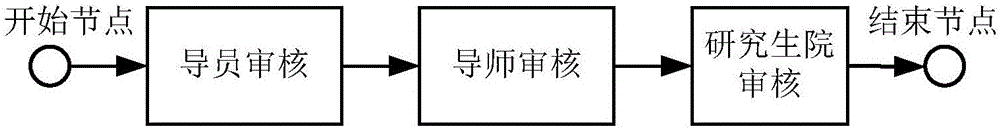 开始节点

导员审核

导师审核

研究生院审核

结束节点